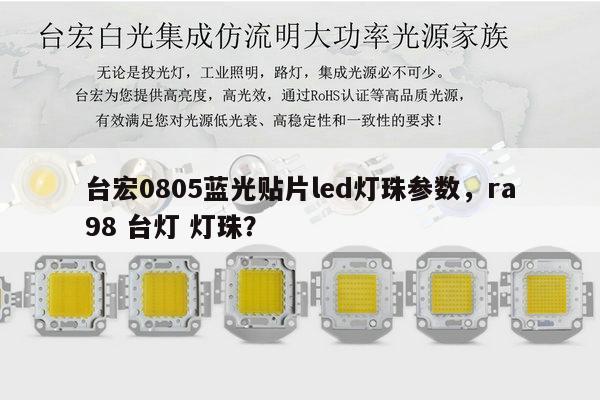 台宏白光集成仿流明大功率光源家族

无论是投光灯，工业照明，路灯，集成光源必不可少。
台宏为您提供高亮度，高光效，通过RoHS认证等高品质光源，
有效满足您对光源低光衰、高稳定性和一致性的要求！

台宏0805蓝光贴片led灯珠参数，ra98 台灯 灯珠？